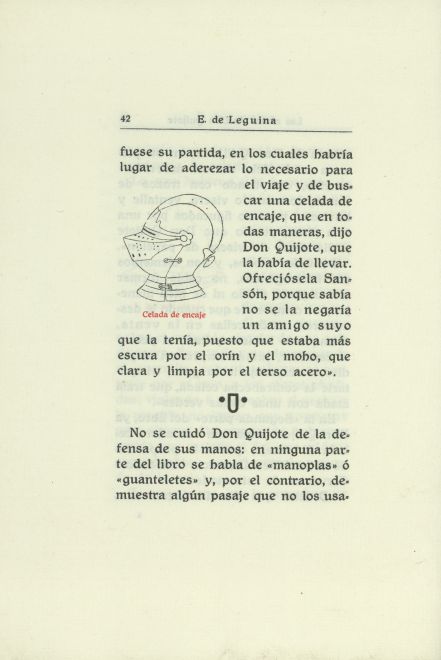 42 E. de Leguina

fuese su partida, en los cuales habría lugar de aderezar lo necesario para el viaje y de buscar una celada de encaje, que en todas maneras, dijo Don Quijote, que la había de llevar. Ofreciósela Sansón, porque sabía no se la negaría un amigo suyo que la tenía, puesto que estaba más escura por el orín y el moho, que clara y limpia por el terso acero».

Celada de encaje

No se cuidó Don Quijote de la defensa de sus manos: en ninguna parte del libro se habla de «manoplas» ó «guanteletes» y, por el contrario, demuestra algún pasaje que no los usa-